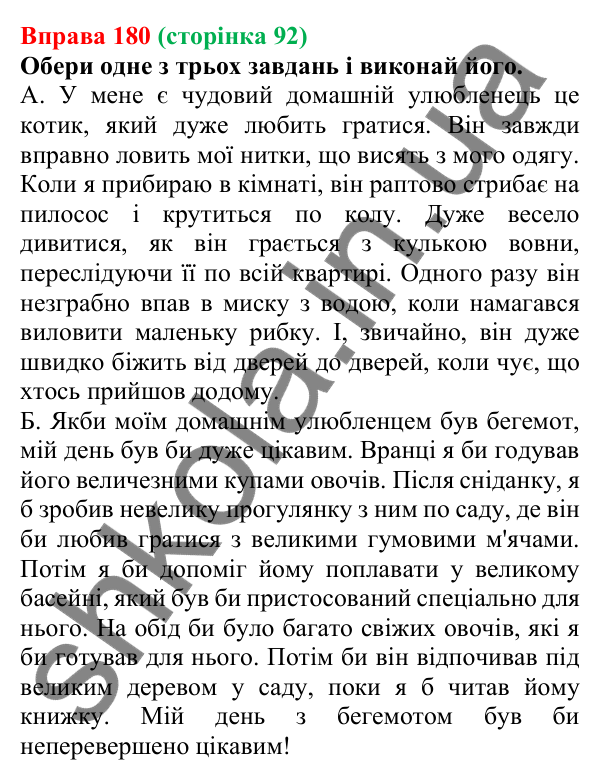 Вправа 180 (сторінка 92)
Обери одне з трьох завдань і виконай його.

А. У мене є чудовий домашній улюбленець це котик, який дуже любить гратися. Він завжди вправно ловить мої нитки, що висять з мого одягу. Коли я прибираю в кімнаті, він раптово стрибає на пилосос і крутиться по колу. Дуже весело дивитися, як він грається з кулькою вовни, переслідуючи її по всій квартирі. Одного разу він незграбно впав в миску з водою, коли намагався виловити маленьку рибку. І, звичайно, він дуже швидко біжить від дверей до дверей, коли чує, що хтось прийшов додому.

Б. Якби моїм домашнім улюбленцем був бегемот, мій день був би дуже цікавим. Вранці я би годував його величезними купами овочів. Після сніданку, я б зробив невелику прогулянку з ним по саду, де він би любив гратися з великими гумовими м'ячами. Потім я би допоміг йому поплавати у великому басейні, який був би пристосований спеціально для нього. На обід би було багато свіжих овочів, які я би готував для нього. Потім би він відпочивав під великим деревом у саду, поки я б читав йому книжку. Мій день з бегемотом був би неперевершено цікавим!

shkola.in.ua